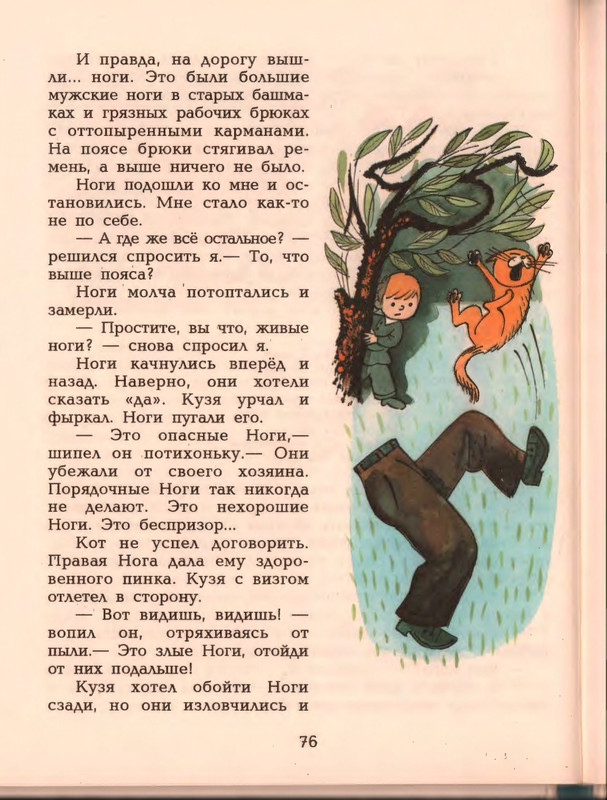 И правда, на дорогу вышли... ноги. Это были большие мужские ноги в старых башмаках и грязных рабочих брюках с оттопыренными карманами. На поясе брюки стягивал ремень, а выше ничего не было.

Ноги подошли ко мне и остановились. Мне стало как-то не по себе.

— А где же всё остальное? — решился спросить я.— То, что выше пояса?

Ноги молча потоптались и замерли.

— Простите, вы что, живые ноги? — снова спросил я.

Ноги качнулись вперёд и назад. Наверно, они хотели сказать «да». Кузя урчал и фыркал. Ноги пугали его.

— Это опасные Ноги,— шипел он потихоньку.— Они убежали от своего хозяина. Порядочные Ноги так никогда не делают. Это нехорошие Ноги. Это беспризор...

Кот не успел договорить. Правая Нога дала ему здоровенного пинка. Кузя с визгом отлетел в сторону.

— Вот видишь, видишь! — вопил он, отряхиваясь от пыли.— Это злые Ноги, отойди от них подальше!

Кузя хотел обойти Ноги сзади, но они изловчились и

76